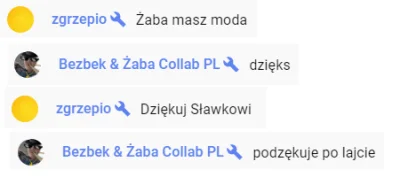 zgrzepio Żaba masz moda

Bezbek & Żaba Collab PL dzięks

zgrzepio Dziękuj Sławkowi

Bezbek & Żaba Collab PL podzękuje po lajcie